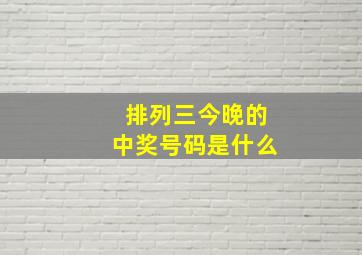 排列三今晚的
中奖号码是什么